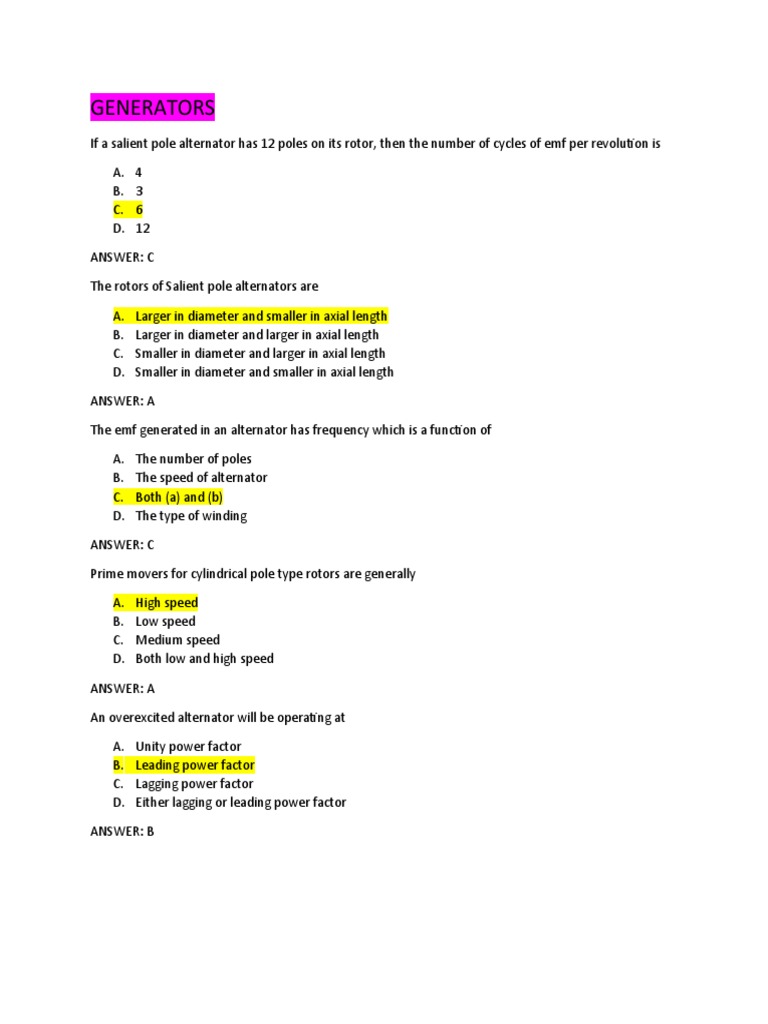 GENERATORS

If a salient pole alternator has 12 poles on its rotor, then the number of cycles of emf per revolution is

A. 4
B. 3
C. 6
D. 12

ANSWER: C

The rotors of Salient pole alternators are

A. Larger in diameter and smaller in axial length
B. Larger in diameter and larger in axial length
C. Smaller in diameter and larger in axial length
D. Smaller in diameter and smaller in axial length

ANSWER: A

The emf generated in an alternator has frequency which is a function of

A. The number of poles
B. The speed of alternator
C. Both (a) and (b)
D. The type of winding

ANSWER: C

Prime movers for cylindrical pole type rotors are generally

A. High speed
B. Low speed
C. Medium speed
D. Both low and high speed

ANSWER: A

An overexcited alternator will be operating at

A. Unity power factor
B. Leading power factor
C. Lagging power factor
D. Either lagging or leading power factor

ANSWER: B